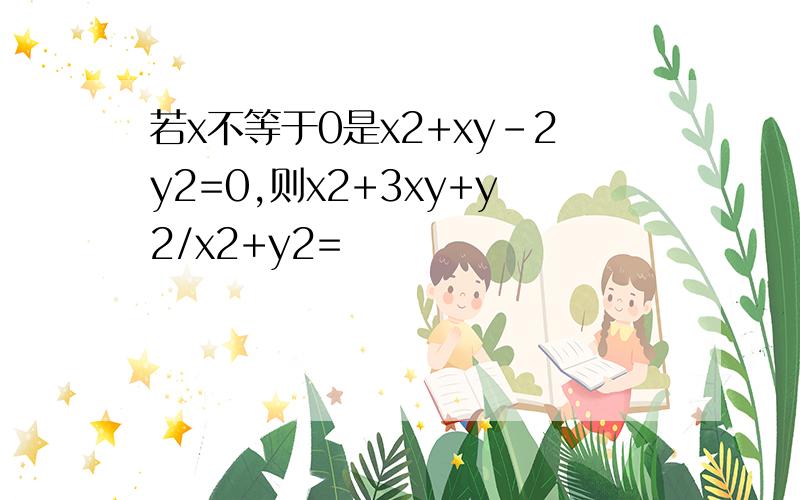 若x不等于0是x2+xy-2y2=0,则x2+3xy+y2/x2+y2=